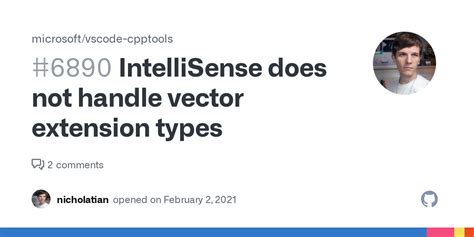 microsoft/vscode-cpptools

#6890 IntelliSense does not handle vector extension types

2 comments

nicholatian opened on February 2, 2021